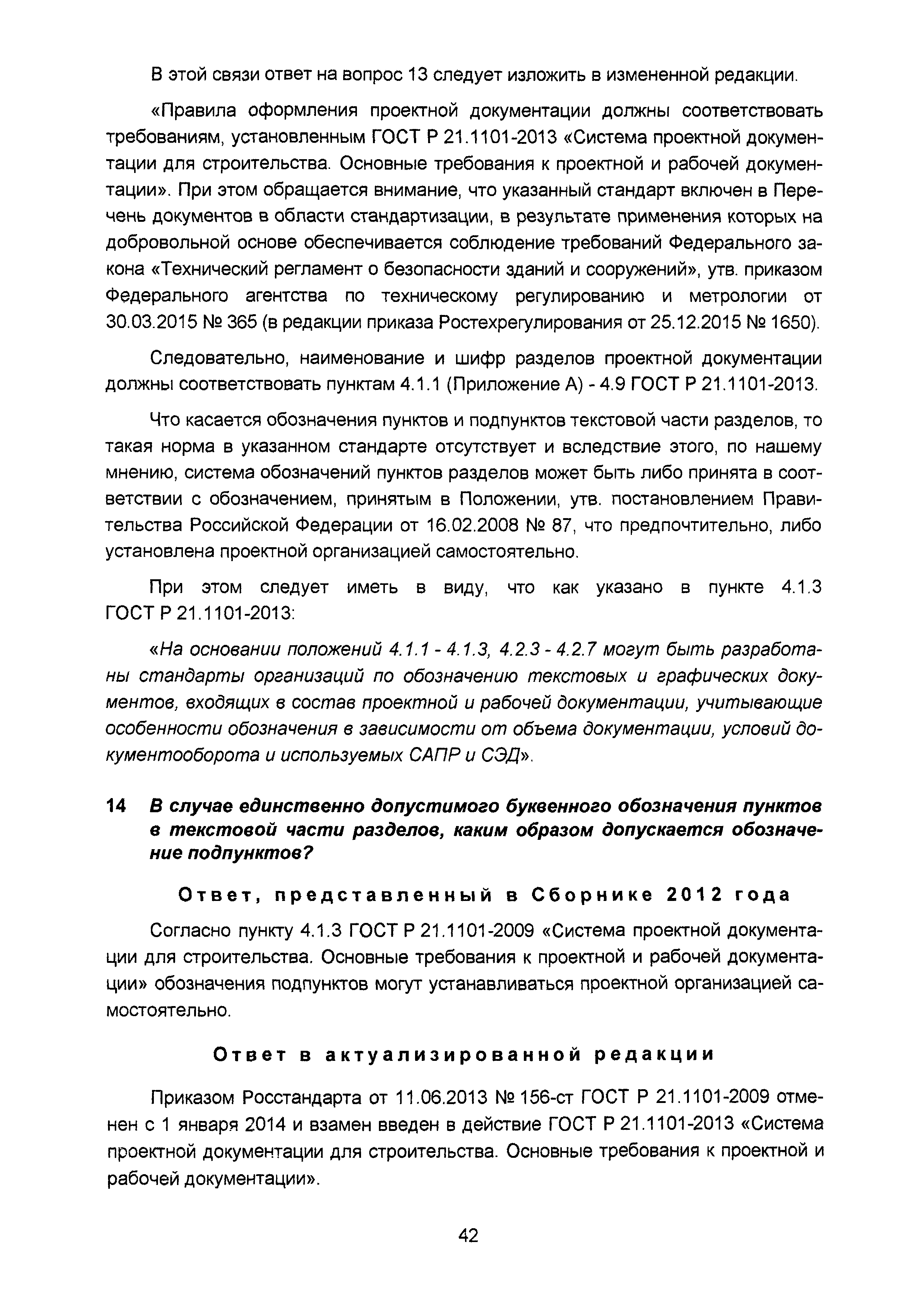 В этой связи ответ на вопрос 13 следует изложить в измененной редакции.

«Правила оформления проектной документации должны соответствовать требованиям, установленным ГОСТ Р 21.1101-2013 «Система проектной документации для строительства. Основные требования к проектной и рабочей документации». При этом обращается внимание, что указанный стандарт включен в Перечень документов в области стандартизации, в результате применения которых на добровольной основе обеспечивается соблюдение требований Федерального закона «Технический регламент о безопасности зданий и сооружений», утв. приказом Федерального агентства по техническому регулированию и метрологии от 30.03.2015 № 365 (в редакции приказа Ростехрегулирования от 25.12.2015 № 1650).

Следовательно, наименование и шифр разделов проектной документации должны соответствовать пунктам 4.1.1 (Приложение А) - 4.9 ГОСТ Р 21.1101-2013.

Что касается обозначения пунктов и подпунктов текстовой части разделов, то такая норма в указанном стандарте отсутствует и вследствие этого, по нашему мнению, система обозначений пунктов разделов может быть либо принята в соответствии с обозначением, принятым в Положении, утв. постановлением Правительства Российской Федерации от 16.02.2008 № 87, что предпочтительно, либо установлена проектной организацией самостоятельно.

При этом следует иметь в виду, что как указано в пункте 4.1.3 ГОСТ Р 21.1101-2013:

«На основании положений 4.1.1 - 4.1.3, 4.2.3 - 4.2.7 могут быть разработаны стандарты организаций по обозначению текстовых и графических документов, входящих в состав проектной и рабочей документации, учитывающие особенности обозначения в зависимости от объема документации, условий документооборота и используемых САПР и СЭД».

14 В случае единственно допустимого буквенного обозначения пунктов в текстовой части разделов, каким образом допускается обозначение подпунктов?

Ответ, представленный в Сборнике 2012 года

Согласно пункту 4.1.3 ГОСТ Р 21.1101-2009 «Система проектной документации для строительства. Основные требования к проектной и рабочей документации» обозначения подпунктов могут устанавливаться проектной организацией самостоятельно.

Ответ в актуализированной редакции

Приказом Росстандарта от 11.06.2013 № 156-ст ГОСТ Р 21.1101-2009 отменен с 1 января 2014 и взамен введен в действие ГОСТ Р 21.1101-2013 «Система проектной документации для строительства. Основные требования к проектной и рабочей документации».

42